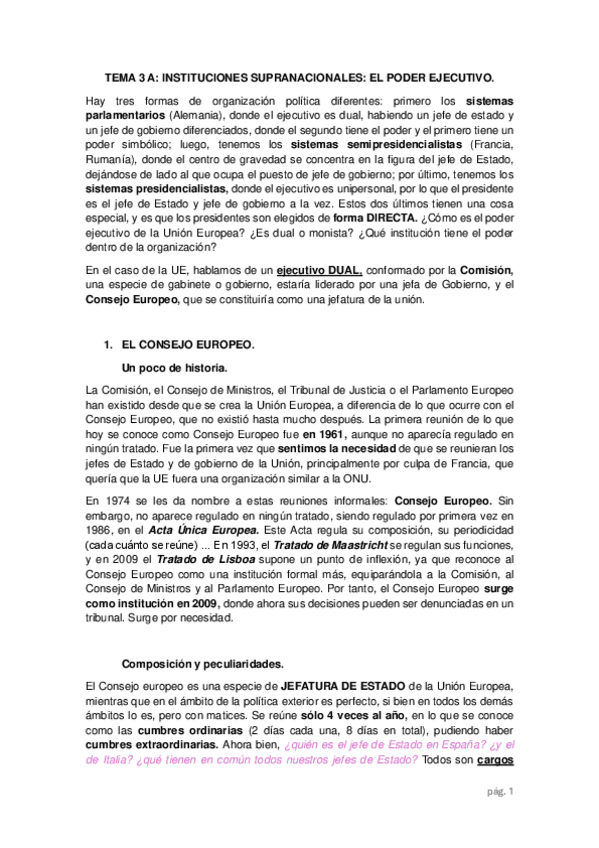 TEMA 3 A: INSTITUCIONES SUPRANACIONALES: EL PODER EJECUTIVO.

Hay tres formas de organización política diferentes: primero los sistemas parlamentarios (Alemania), donde el ejecutivo es dual, habiendo un jefe de estado y un jefe de gobierno diferenciados, donde el segundo tiene el poder y el primero tiene un poder simbólico; luego, tenemos los sistemas semipresidencialistas (Francia, Rumanía), donde el centro de gravedad se concentra en la figura del jefe de Estado, dejándose de lado al que ocupa el puesto de jefe de gobierno; por último, tenemos los sistemas presidencialistas, donde el ejecutivo es unipersonal, por lo que el presidente es el jefe de Estado y jefe de gobierno a la vez. Estos dos últimos tienen una cosa especial, y es que los presidentes son elegidos de forma DIRECTA. ¿Cómo es el poder ejecutivo de la Unión Europea? ¿Es dual o monista? ¿Qué institución tiene el poder dentro de la organización?

En el caso de la UE, hablamos de un ejecutivo DUAL, conformado por la Comisión, una especie de gabinete o gobierno, estaría liderado por una jefa de Gobierno, y el Consejo Europeo, que se constituiría como una jefatura de la unión.

1. EL CONSEJO EUROPEO.

Un poco de historia.

La Comisión, el Consejo de Ministros, el Tribunal de Justicia o el Parlamento Europeo han existido desde que se crea la Unión Europea, a diferencia de lo que ocurre con el Consejo Europeo, que no existió hasta mucho después. La primera reunión de lo que hoy se conoce como Consejo Europeo fue en 1961, aunque no aparecía regulado en ningún tratado. Fue la primera vez que sentimos la necesidad de que se reunieran los jefes de Estado y de gobierno de la Unión, principalmente por culpa de Francia, que quería que la UE fuera una organización similar a la ONU.

En 1974 se les da nombre a estas reuniones informales: Consejo Europeo. Sin embargo, no aparece regulado en ningún tratado, siendo regulado por primera vez en 1986, en el Acta Única Europea. Este Acta regula su composición, su periodicidad (cada cuánto se reúne) ... En 1993, el Tratado de Maastricht se regulan sus funciones, y en 2009 el Tratado de Lisboa supone un punto de inflexión, ya que reconoce al Consejo Europeo como una institución formal más, equiparándola a la Comisión, al Consejo de Ministros y al Parlamento Europeo. Por tanto, el Consejo Europeo surge como institución en 2009, donde ahora sus decisiones pueden ser denunciadas en un tribunal. Surge por necesidad.

Composición y peculiaridades.

El Consejo europeo es una especie de JEFATURA DE ESTADO de la Unión Europea, mientras que en el ámbito de la política exterior es perfecto, si bien en todos los demás ámbitos lo es, pero con matices. Se reúne sólo 4 veces al año, en lo que se conoce como las cumbres ordinarias (2 días cada una, 8 días en total), pudiendo haber cumbres extraordinarias. Ahora bien, ¿quién es el jefe de Estado en España? ¿y el de Italia? ¿qué tienen en común todos nuestros jefes de Estado? Todos son cargos

pág. 1